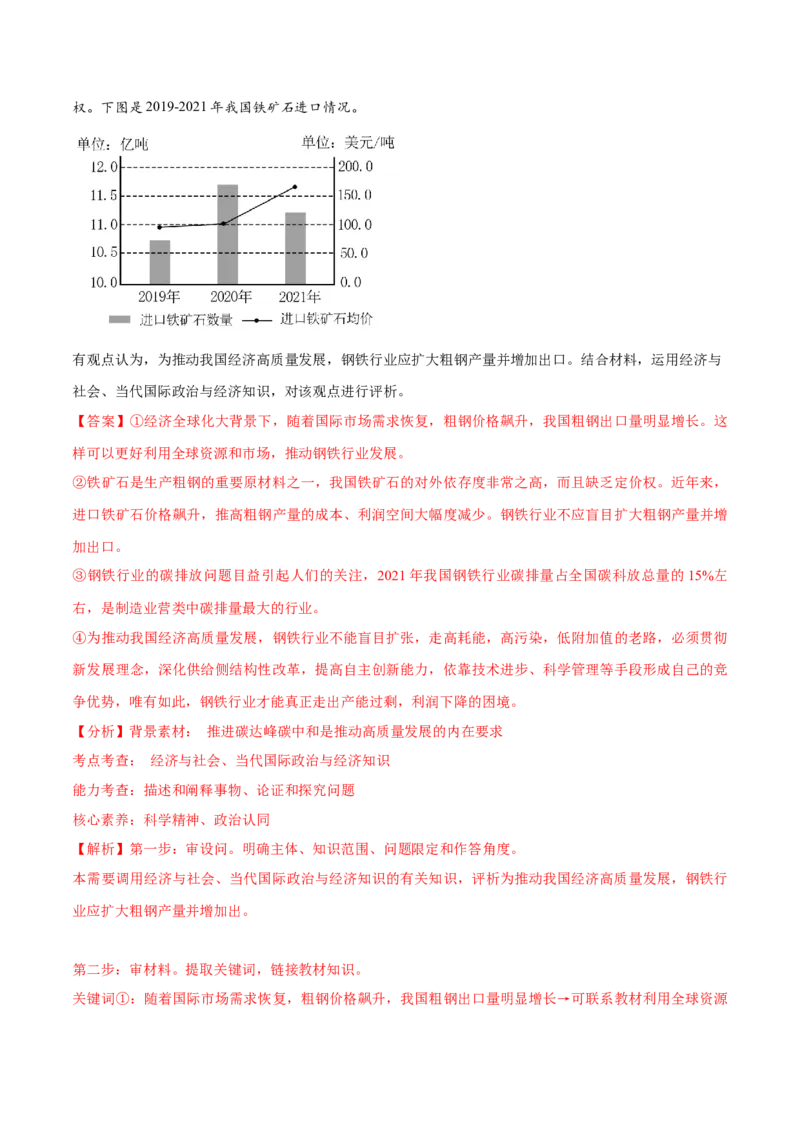 权。下图是2019-2021年我国铁矿石进口情况。

单位：亿吨　单位：美元/吨

12.0　11.5　11.0　10.5　10.0

200.0　150.0　100.0　50.0　0.0

2019年　2020年　2021年

进口铁矿石数量　进口铁矿石均价

有观点认为，为推动我国经济高质量发展，钢铁行业应扩大粗钢产量并增加出口。结合材料，运用经济与社会、当代国际政治与经济知识，对该观点进行评析。

【答案】①经济全球化大背景下，随着国际市场需求恢复，粗钢价格飙升，我国粗钢出口量明显增长。这样可以更好利用全球资源和市场，推动钢铁行业发展。

②铁矿石是生产粗钢的重要原材料之一，我国铁矿石的对外依存度非常之高，而且缺乏定价权。近年来，进口铁矿石价格飙升，推高粗钢产量的成本、利润空间大幅度减少。钢铁行业不应盲目扩大粗钢产量并增加出口。

③钢铁行业的碳排放问题日益引起人们的关注，2021年我国钢铁行业碳排量占全国碳科放总量的15%左右，是制造业营类中碳排量最大的行业。

④为推动我国经济高质量发展，钢铁行业不能盲目扩张，走高耗能，高污染，低附加值的老路，必须贯彻新发展理念，深化供给侧结构性改革，提高自主创新能力，依靠技术进步、科学管理等手段形成自己的竞争优势，唯有如此，钢铁行业才能真正走出产能过剩，利润下降的困境。

【分析】背景素材： 推进碳达峰碳中和是推动高质量发展的内在要求

考点考查： 经济与社会、当代国际政治与经济知识

能力考查：描述和阐释事物、论证和探究问题

核心素养：科学精神、政治认同

【解析】第一步：审设问。明确主体、知识范围、问题限定和作答角度。

本需要调用经济与社会、当代国际政治与经济知识的有关知识，评析为推动我国经济高质量发展，钢铁行业应扩大粗钢产量并增加出。

第二步：审材料。提取关键词，链接教材知识。

关键词①：随着国际市场需求恢复，粗钢价格飙升，我国粗钢出口量明显增长→可联系教材利用全球资源